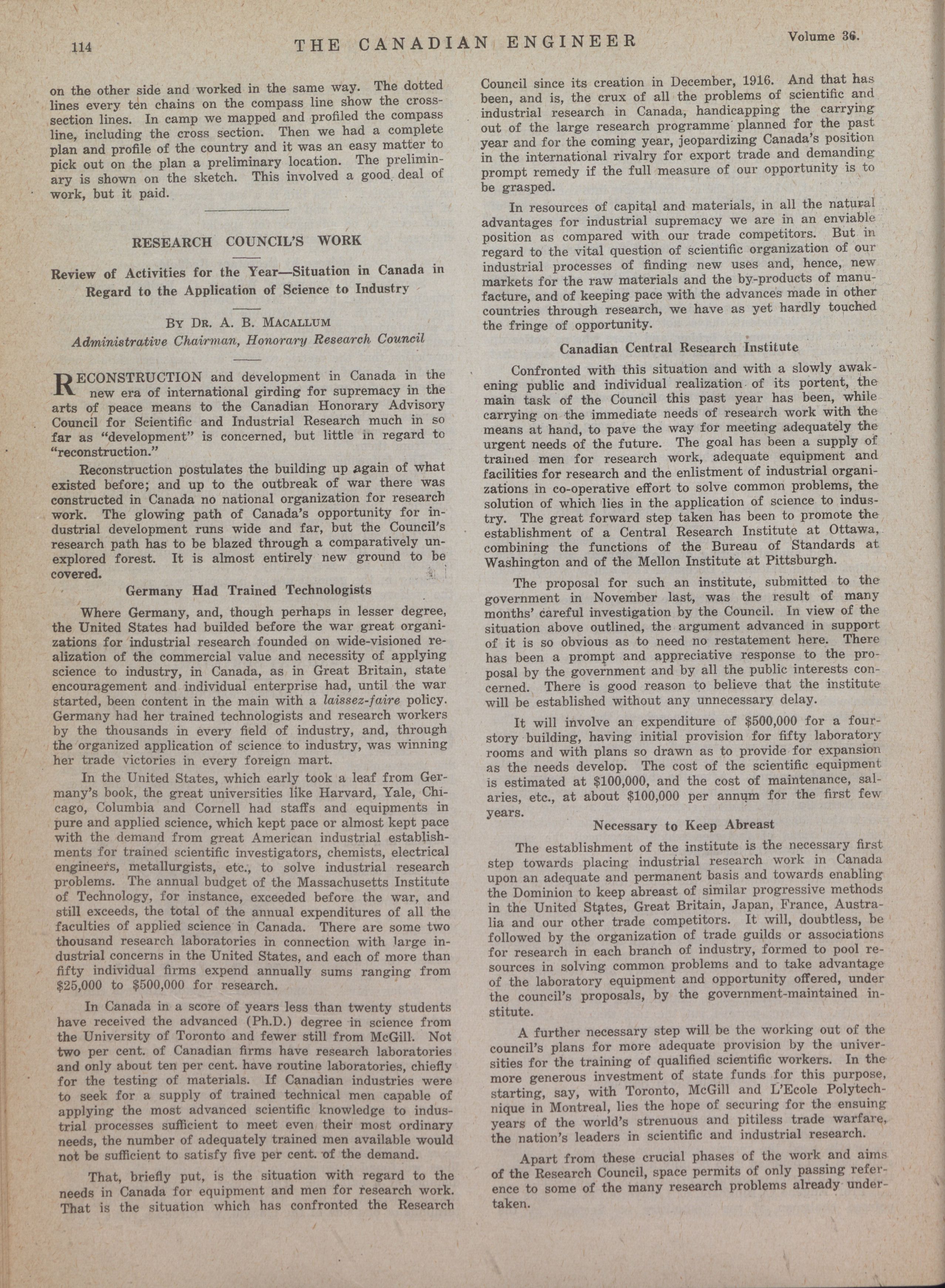 114 THE CANADIAN ENGINEER Volume 36.

on the other side and worked in the same way. The dotted lines every ten chains on the compass line show the cross-section lines. In camp we mapped and profiled the compass line, including the cross section. Then we had a complete plan and profile of the country and it was an easy matter to pick out on the plan a preliminary location. The preliminary is shown on the sketch. This involved a good deal of work, but it paid.

RESEARCH COUNCIL'S WORK

Review of Activities for the Year—Situation in Canada in Regard to the Application of Science to Industry

By Dr. A. B. Macallum
Administrative Chairman, Honorary Research Council

RECONSTRUCTION and development in Canada in the new era of international girding for supremacy in the arts of peace means to the Canadian Honorary Advisory Council for Scientific and Industrial Research much in so far as "development" is concerned, but little in regard to "reconstruction."

Reconstruction postulates the building up again of what existed before; and up to the outbreak of war there was constructed in Canada no national organization for research work. The glowing path of Canada's opportunity for industrial development runs wide and far, but the Council's research path has to be blazed through a comparatively unexplored forest. It is almost entirely new ground to be covered.

Germany Had Trained Technologists

Where Germany, and, though perhaps in lesser degree, the United States had builded before the war great organizations for industrial research founded on wide-visioned realization of the commercial value and necessity of applying science to industry, in Canada, as in Great Britain, state encouragement and individual enterprise had, until the war started, been content in the main with a laissez-faire policy. Germany had her trained technologists and research workers by the thousands in every field of industry, and, through the organized application of science to industry, was winning her trade victories in every foreign mart.

In the United States, which early took a leaf from Germany's book, the great universities like Harvard, Yale, Chicago, Columbia and Cornell had staffs and equipments in pure and applied science, which kept pace or almost kept pace with the demand from great American industrial establishments for trained scientific investigators, chemists, electrical engineers, metallurgists, etc., to solve industrial research problems. The annual budget of the Massachusetts Institute of Technology, for instance, exceeded before the war, and still exceeds, the total of the annual expenditures of all the faculties of applied science in Canada. There are some two thousand research laboratories in connection with large industrial concerns in the United States, and each of more than fifty individual firms expend annually sums ranging from $25,000 to $500,000 for research.

In Canada in a score of years less than twenty students have received the advanced (Ph.D.) degree in science from the University of Toronto and fewer still from McGill. Not two per cent. of Canadian firms have research laboratories and only about ten per cent. have routine laboratories, chiefly for the testing of materials. If Canadian industries were to seek for a supply of trained technical men capable of applying the most advanced scientific knowledge to industrial processes sufficient to meet even their most ordinary needs, the number of adequately trained men available would not be sufficient to satisfy five per cent. of the demand.

That, briefly put, is the situation with regard to the needs in Canada for equipment and men for research work. That is the situation which has confronted the Research Council since its creation in December, 1916. And that has been, and is, the crux of all the problems of scientific and industrial research in Canada, handicapping the carrying out of the large research programme planned for the past year and for the coming year, jeopardizing Canada's position in the international rivalry for export trade and demanding prompt remedy if the full measure of our opportunity is to be grasped.

In resources of capital and materials, in all the natural advantages for industrial supremacy we are in an enviable position as compared with our trade competitors. But in regard to the vital question of scientific organization of our industrial processes of finding new uses and, hence, new markets for the raw materials and the by-products of manufacture, and of keeping pace with the advances made in other countries through research, we have as yet hardly touched the fringe of opportunity.

Canadian Central Research Institute

Confronted with this situation and with a slowly awakening public and individual realization of its portent, the main task of the Council this past year has been, while carrying on the immediate needs of research work with the means at hand, to pave the way for meeting adequately the urgent needs of the future. The goal has been a supply of trained men for research work, adequate equipment and facilities for research and the enlistment of industrial organizations in co-operative effort to solve common problems, the solution of which lies in the application of science to industry. The great forward step taken has been to promote the establishment of a Central Research Institute at Ottawa, combining the functions of the Bureau of Standards at Washington and of the Mellon Institute at Pittsburgh.

The proposal for such an institute, submitted to the government in November last, was the result of many months' careful investigation by the Council. In view of the situation above outlined, the argument advanced in support of it is so obvious as to need no restatement here. There has been a prompt and appreciative response to the proposal by the government and by all the public interests concerned. There is good reason to believe that the institute will be established without any unnecessary delay.

It will involve an expenditure of $500,000 for a four-story building, having initial provision for fifty laboratory rooms and with plans so drawn as to provide for expansion as the needs develop. The cost of the scientific equipment is estimated at $100,000, and the cost of maintenance, salaries, etc., at about $100,000 per annum for the first few years.

Necessary to Keep Abreast

The establishment of the institute is the necessary first step towards placing industrial research work in Canada upon an adequate and permanent basis and towards enabling the Dominion to keep abreast of similar progressive methods in the United States, Great Britain, Japan, France, Australia and our other trade competitors. It will, doubtless, be followed by the organization of trade guilds or associations for research in each branch of industry, formed to pool resources in solving common problems and to take advantage of the laboratory equipment and opportunity offered, under the council's proposals, by the government-maintained institute.

A further necessary step will be the working out of the council's plans for more adequate provision by the universities for the training of qualified scientific workers. In the more generous investment of state funds for this purpose, starting, say, with Toronto, McGill and L'Ecole Polytechnique in Montreal, lies the hope of securing for the ensuing years of the world's strenuous and pitiless trade warfare, the nation's leaders in scientific and industrial research.

Apart from these crucial phases of the work and aims of the Research Council, space permits of only passing reference to some of the many research problems already undertaken.